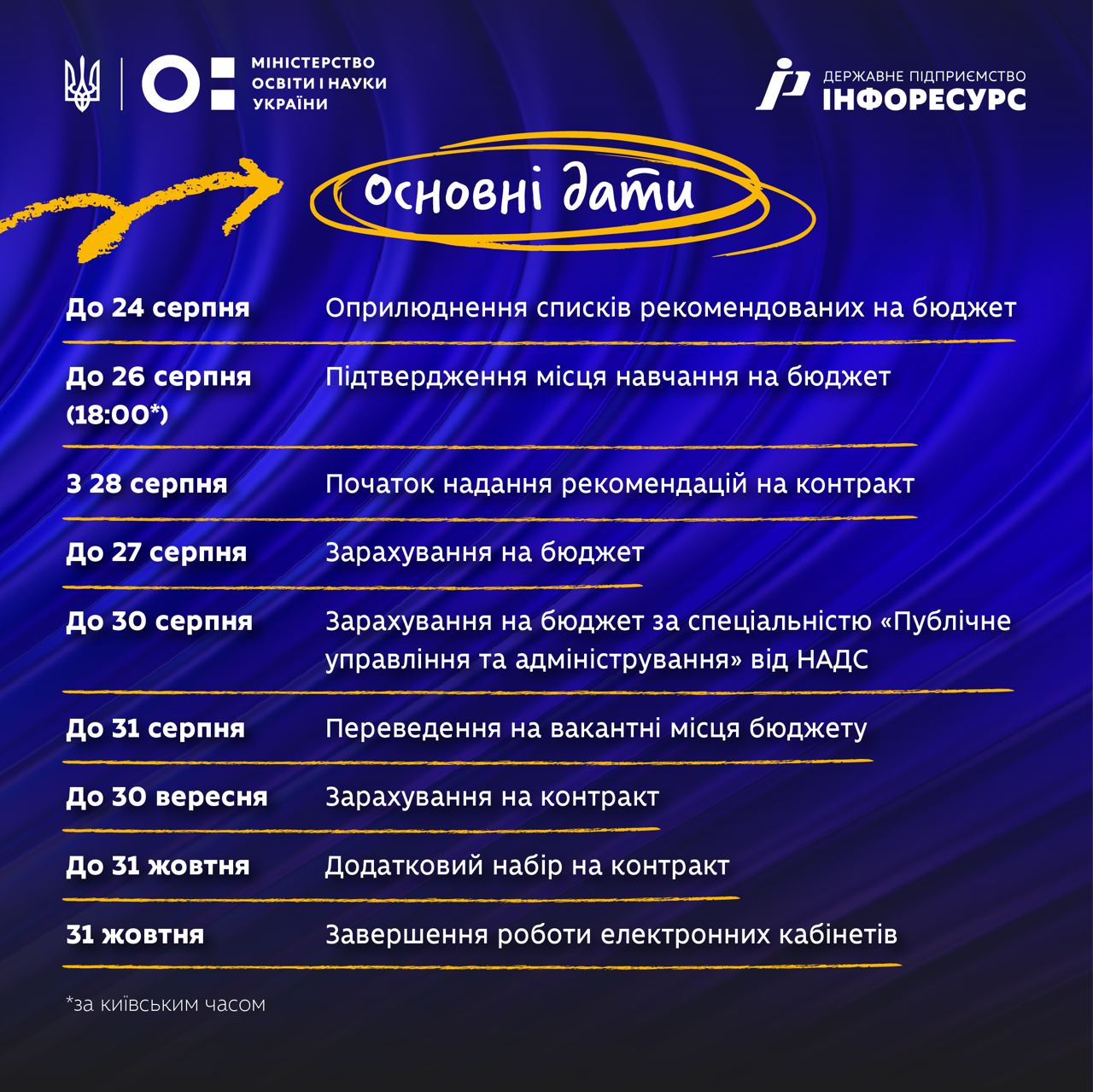 МІНІСТЕРСТВО ОСВІТИ І НАУКИ УКРАЇНИ

ДЕРЖАВНЕ ПІДПРИЄМСТВО ІНФОРЕСУРС

Основні дати

| | |
|---|---|
| До 24 серпня | Оприлюднення списків рекомендованих на бюджет |
| До 26 серпня (18:00*) | Підтвердження місця навчання на бюджет |
| З 28 серпня | Початок надання рекомендацій на контракт |
| До 27 серпня | Зарахування на бюджет |
| До 30 серпня | Зарахування на бюджет за спеціальністю «Публічне управління та адміністрування» від НАДС |
| До 31 серпня | Переведення на вакантні місця бюджету |
| До 30 вересня | Зарахування на контракт |
| До 31 жовтня | Додатковий набір на контракт |
| 31 жовтня | Завершення роботи електронних кабінетів |

*за київським часом